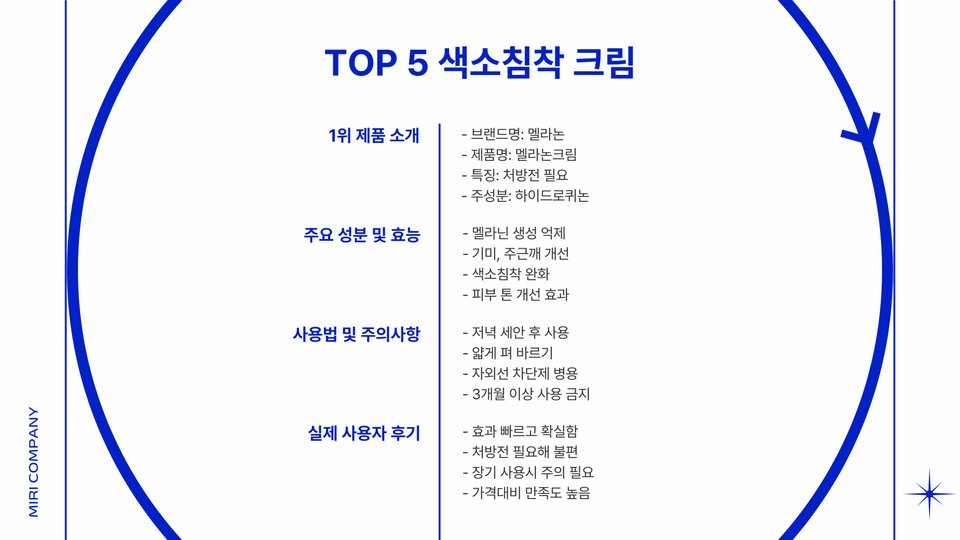 TOP 5 색소침착 크림

1위 제품 소개

- 브랜드명: 멜라논
- 제품명: 멜라논크림
- 특징: 처방전 필요
- 주성분: 하이드로퀴논

주요 성분 및 효능

- 멜라닌 생성 억제
- 기미, 주근깨 개선
- 색소침착 완화
- 피부 톤 개선 효과

사용법 및 주의사항

- 저녁 세안 후 사용
- 얇게 펴 바르기
- 자외선 차단제 병용
- 3개월 이상 사용 금지

실제 사용자 후기

- 효과 빠르고 확실함
- 처방전 필요해 불편
- 장기 사용시 주의 필요
- 가격대비 만족도 높음

MIRI COMPANY